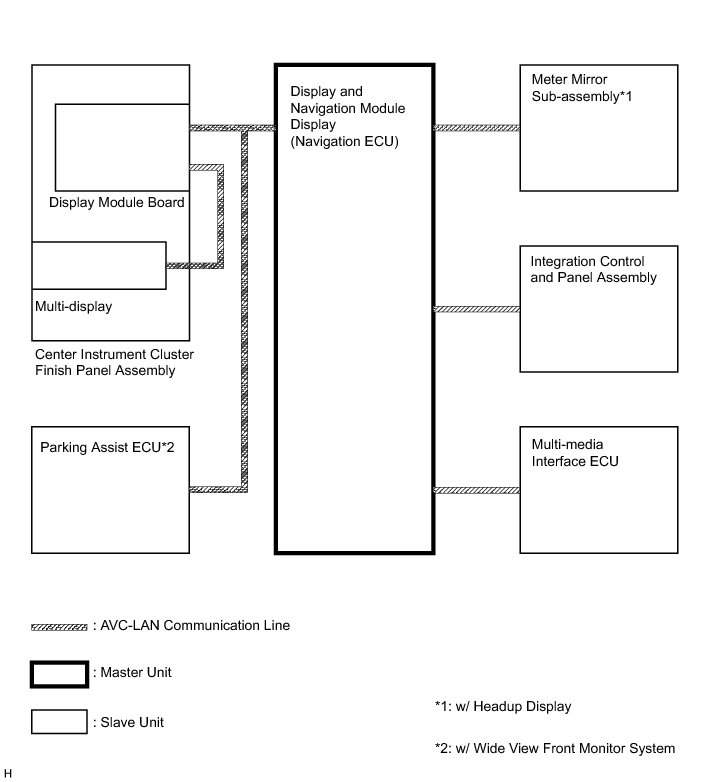 Display Module Board

Multi-display

Center Instrument Cluster Finish Panel Assembly

Parking Assist ECU*2

Display and Navigation Module Display (Navigation ECU)

Meter Mirror Sub-assembly*1

Integration Control and Panel Assembly

Multi-media Interface ECU

: AVC-LAN Communication Line

: Master Unit

: Slave Unit

*1: w/ Headup Display

*2: w/ Wide View Front Monitor System

H